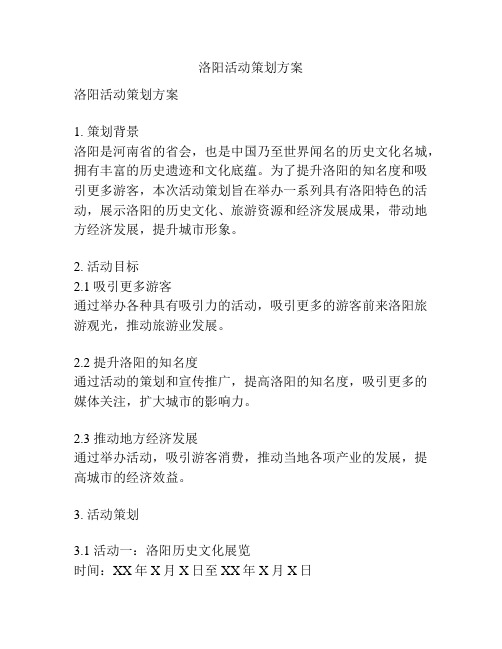 洛阳活动策划方案

洛阳活动策划方案

1. 策划背景
洛阳是河南省的省会，也是中国乃至世界闻名的历史文化名城，拥有丰富的历史遗迹和文化底蕴。为了提升洛阳的知名度和吸引更多游客，本次活动策划旨在举办一系列具有洛阳特色的活动，展示洛阳的历史文化、旅游资源和经济发展成果，带动地方经济发展，提升城市形象。

2. 活动目标
2.1 吸引更多游客
通过举办各种具有吸引力的活动，吸引更多的游客前来洛阳旅游观光，推动旅游业发展。

2.2 提升洛阳的知名度
通过活动的策划和宣传推广，提高洛阳的知名度，吸引更多的媒体关注，扩大城市的影响力。

2.3 推动地方经济发展
通过举办活动，吸引游客消费，推动当地各项产业的发展，提高城市的经济效益。

3. 活动策划

3.1 活动一：洛阳历史文化展览
时间：XX 年 X 月 X 日至 XX 年 X 月 X 日